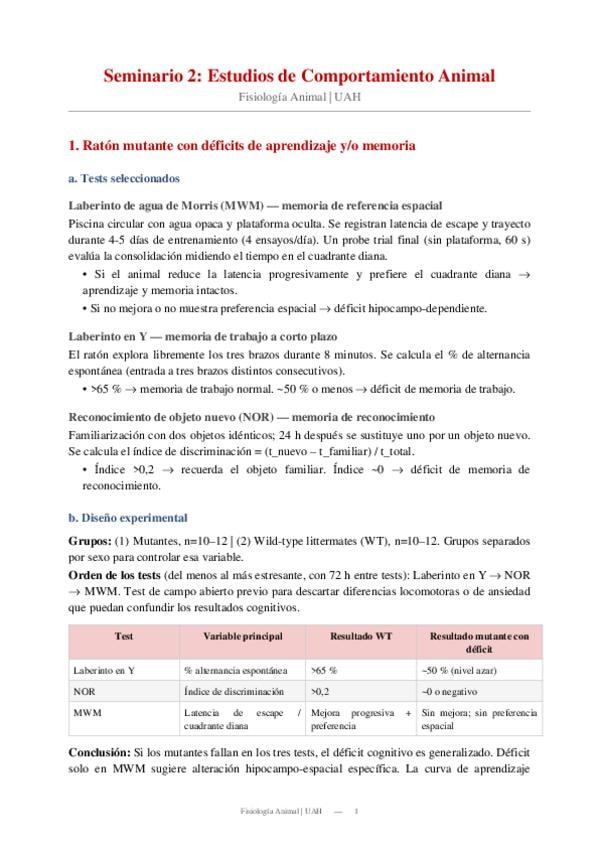 Seminario 2: Estudios de Comportamiento Animal

Fisiología Animal | UAH

1. Ratón mutante con déficits de aprendizaje y/o memoria

a. Tests seleccionados

Laberinto de agua de Morris (MWM) — memoria de referencia espacial

Piscina circular con agua opaca y plataforma oculta. Se registran latencia de escape y trayecto durante 4-5 días de entrenamiento (4 ensayos/día). Un probe trial final (sin plataforma, 60 s) evalúa la consolidación midiendo el tiempo en el cuadrante diana.

• Si el animal reduce la latencia progresivamente y prefiere el cuadrante diana → aprendizaje y memoria intactos.
• Si no mejora o no muestra preferencia espacial → déficit hipocampo-dependiente.

Laberinto en Y — memoria de trabajo a corto plazo

El ratón explora libremente los tres brazos durante 8 minutos. Se calcula el % de alternancia espontánea (entrada a tres brazos distintos consecutivos).

• >65 % → memoria de trabajo normal. ~50 % o menos → déficit de memoria de trabajo.

Reconocimiento de objeto nuevo (NOR) — memoria de reconocimiento

Familiarización con dos objetos idénticos; 24 h después se sustituye uno por un objeto nuevo. Se calcula el índice de discriminación = (t_nuevo – t_familiar) / t_total.

• Índice >0,2 → recuerda el objeto familiar. Índice ~0 → déficit de memoria de reconocimiento.

b. Diseño experimental

Grupos: (1) Mutantes, n=10–12 | (2) Wild-type littermates (WT), n=10–12. Grupos separados por sexo para controlar esa variable.

Orden de los tests (del menos al más estresante, con 72 h entre tests): Laberinto en Y → NOR → MWM. Test de campo abierto previo para descartar diferencias locomotoras o de ansiedad que puedan confundir los resultados cognitivos.

| Test | Variable principal | Resultado WT | Resultado mutante con déficit |
|---|---|---|---|
| Laberinto en Y | % alternancia espontánea | >65 % | ~50 % (nivel azar) |
| NOR | Índice de discriminación | >0,2 | ~0 o negativo |
| MWM | Latencia de escape / cuadrante diana | Mejora progresiva + preferencia | Sin mejora; sin preferencia espacial |

Conclusión: Si los mutantes fallan en los tres tests, el déficit cognitivo es generalizado. Déficit solo en MWM sugiere alteración hipocampo-espacial específica. La curva de aprendizaje

Fisiología Animal | UAH — 1